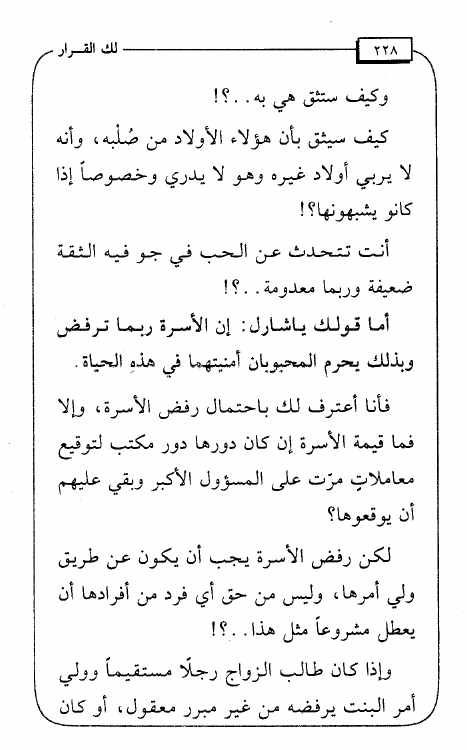 ٢٢٨ لك القرار

وكيف ستثق هي به..؟!

كيف سيثق بأن هؤلاء الأولاد من صُلْبه، وأنه لا يربي أولاد غيره وهو لا يدري وخصوصاً إذا كانو يشبهونها؟!

أنت تتحدث عن الحب في جو فيه الثقة ضعيفة وربما معدومة..؟!

أما قولك ياشارل: إن الأسرة ربما ترفض وبذلك يحرم المحبوبان أمنيتهما في هذهِ الحياة.

فأنا أعترف لك باحتمال رفض الأسرة، وإلا فما قيمة الأسرة إن كان دورها دور مكتب لتوقيع معاملاتٍ مرّت على المسؤول الأكبر وبقي عليهم أن يوقعوها؟

لكن رفض الأسرة يجب أن يكون عن طريق ولي أمرها، وليس من حق أي فرد من أفرادها أن يعطل مشروعاً مثل هذا..؟!

وإذا كان طالب الزواج رجلًا مستقيماً وولي أمر البنت يرفضه من غير مبرر معقول، أو كان